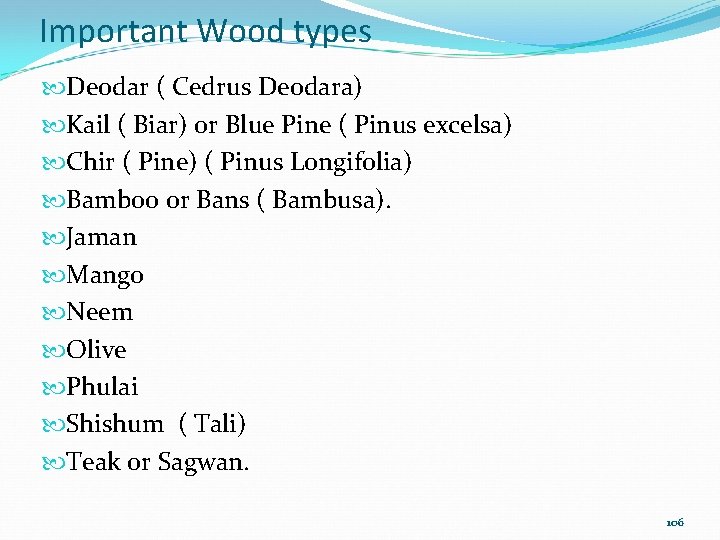 Important Wood types

Deodar ( Cedrus Deodara)

Kail ( Biar) or Blue Pine ( Pinus excelsa)

Chir ( Pine) ( Pinus Longifolia)

Bamboo or Bans ( Bambusa).

Jaman

Mango

Neem

Olive

Phulai

Shishum ( Tali)

Teak or Sagwan.

106